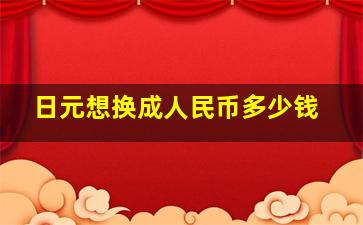 日元想换成人民币多少钱